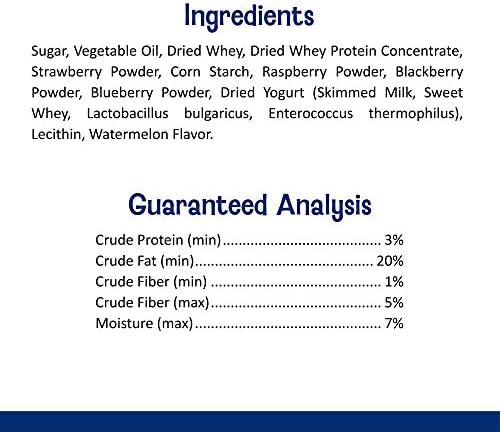 Ingredients

Sugar, Vegetable Oil, Dried Whey, Dried Whey Protein Concentrate, Strawberry Powder, Corn Starch, Raspberry Powder, Blackberry Powder, Blueberry Powder, Dried Yogurt (Skimmed Milk, Sweet Whey, Lactobacillus bulgaricus, Enterococcus thermophilus), Lecithin, Watermelon Flavor.

Guaranteed Analysis

Crude Protein (min)........................................ 3%
Crude Fat (min)............................................. 20%
Crude Fiber (min) ........................................... 1%
Crude Fiber (max)........................................... 5%
Moisture (max)............................................... 7%